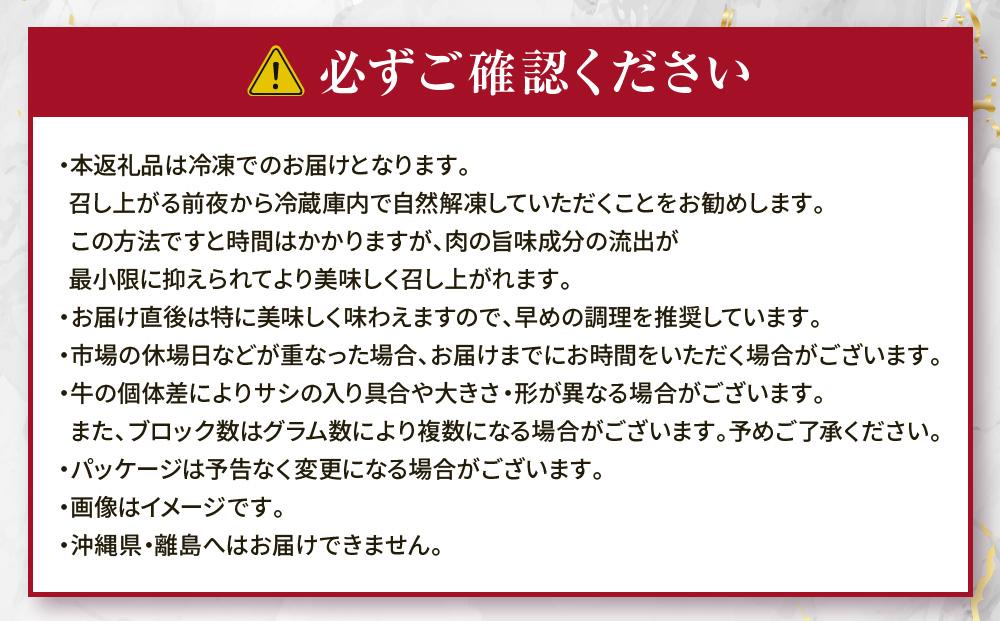 必ずご確認ください

・本返礼品は冷凍でのお届けとなります。
召し上がる前夜から冷蔵庫内で自然解凍していただくことをお勧めします。
この方法ですと時間はかかりますが、肉の旨味成分の流出が
最小限に抑えられてより美味しく召し上がれます。
・お届け直後は特に美味しく味わえますので、早めの調理を推奨しています。
・市場の休場日などが重なった場合、お届けまでにお時間をいただく場合がございます。
・牛の個体差によりサシの入り具合や大きさ・形が異なる場合がございます。
また、ブロック数はグラム数により複数になる場合がございます。予めご了承ください。
・パッケージは予告なく変更になる場合がございます。
・画像はイメージです。
・沖縄県・離島へはお届けできません。